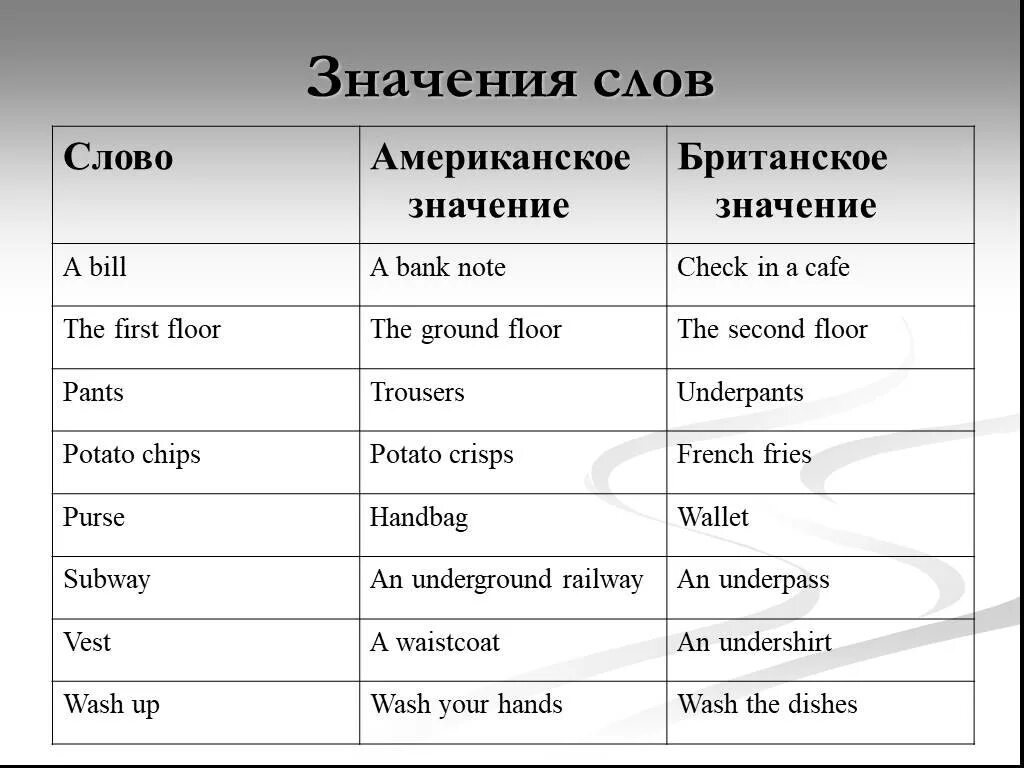 Значения слов

| Слово | Американское значение | Британское значение |
|---|---|---|
| A bill | A bank note | Check in a cafe |
| The first floor | The ground floor | The second floor |
| Pants | Trousers | Underpants |
| Potato chips | Potato crisps | French fries |
| Purse | Handbag | Wallet |
| Subway | An underground railway | An underpass |
| Vest | A waistcoat | An undershirt |
| Wash up | Wash your hands | Wash the dishes |